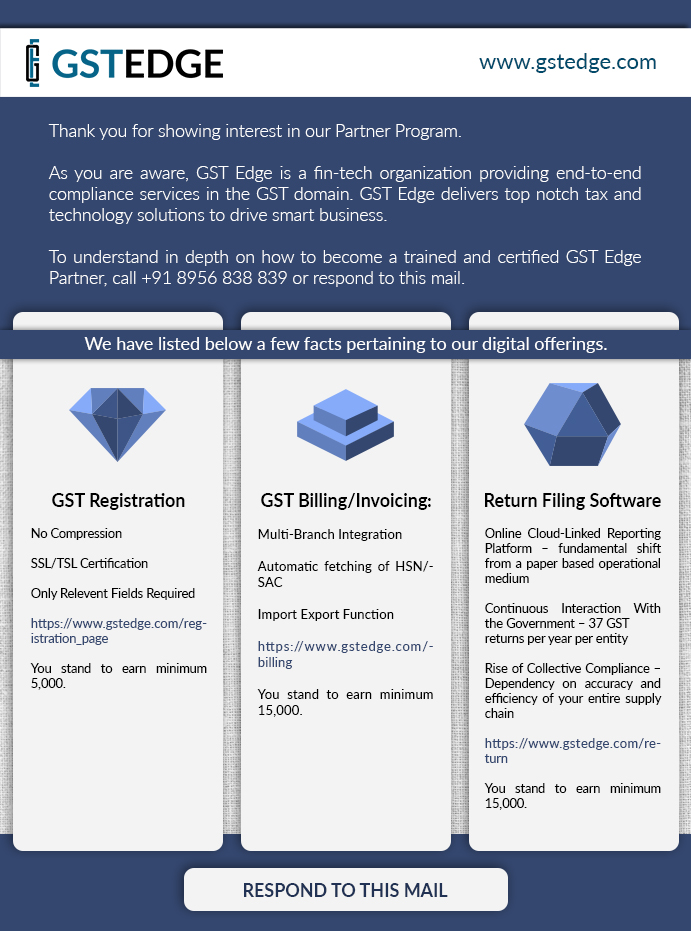 GSTEDGE

www.gstedge.com

Thank you for showing interest in our Partner Program.

As you are aware, GST Edge is a fin-tech organization providing end-to-end compliance services in the GST domain. GST Edge delivers top notch tax and technology solutions to drive smart business.

To understand in depth on how to become a trained and certified GST Edge Partner, call +91 8956 838 839 or respond to this mail.

We have listed below a few facts pertaining to our digital offerings.

GST Registration

No Compression

SSL/TSL Certification

Only Relevent Fields Required

https://www.gstedge.com/registration_page

You stand to earn minimum 5,000.

GST Billing/Invoicing:

Multi-Branch Integration

Automatic fetching of HSN/-SAC

Import Export Function

https://www.gstedge.com/-billing

You stand to earn minimum 15,000.

Return Filing Software

Online Cloud-Linked Reporting Platform – fundamental shift from a paper based operational medium

Continuous Interaction With the Government – 37 GST returns per year per entity

Rise of Collective Compliance – Dependency on accuracy and efficiency of your entire supply chain

https://www.gstedge.com/return

You stand to earn minimum 15,000.

RESPOND TO THIS MAIL